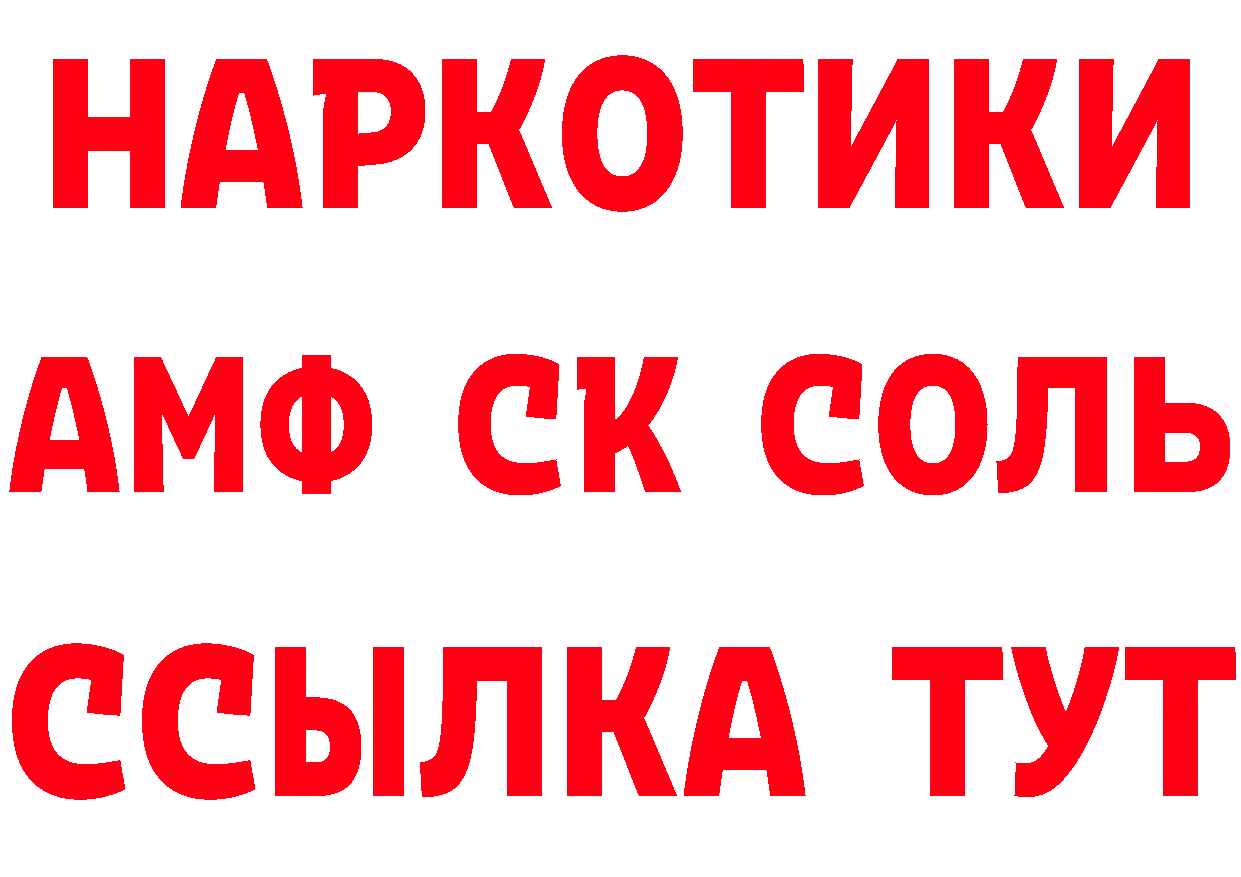 НАРКОТИКИ

АМФ СК СОЛЬ

ССЫЛКА ТУТ